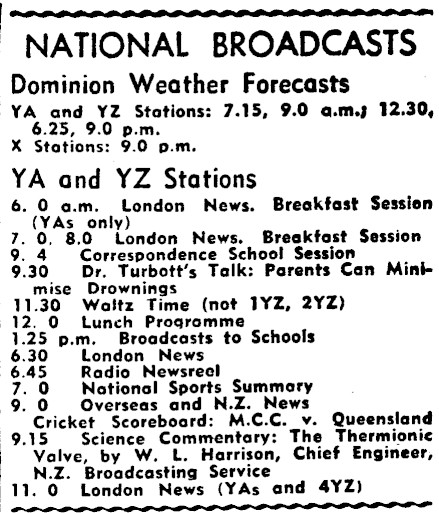 NATIONAL BROADCASTS

Dominion Weather Forecasts

YA and YZ Stations: 7.15, 9.0 a.m.; 12.30, 6.25, 9.0 p.m.
X Stations: 9.0 p.m.

YA and YZ Stations

6. 0 a.m. London News. Breakfast Session (YAs only)
7. 0, 8.0 London News. Breakfast Session
9. 4 Correspondence School Session
9.30 Dr. Turbott's Talk: Parents Can Minimise Drownings
11.30 Waltz Time (not 1YZ, 2YZ)
12. 0 Lunch Programme
1.25 p.m. Broadcasts to Schools
6.30 London News
6.45 Radio Newsreel
7. 0 National Sports Summary
9. 0 Overseas and N.Z. News
Cricket Scoreboard: M.C.C. v. Queensland
9.15 Science Commentary: The Thermionic Valve, by W. L. Harrison, Chief Engineer, N.Z. Broadcasting Service
11. 0 London News (YAs and 4YZ)